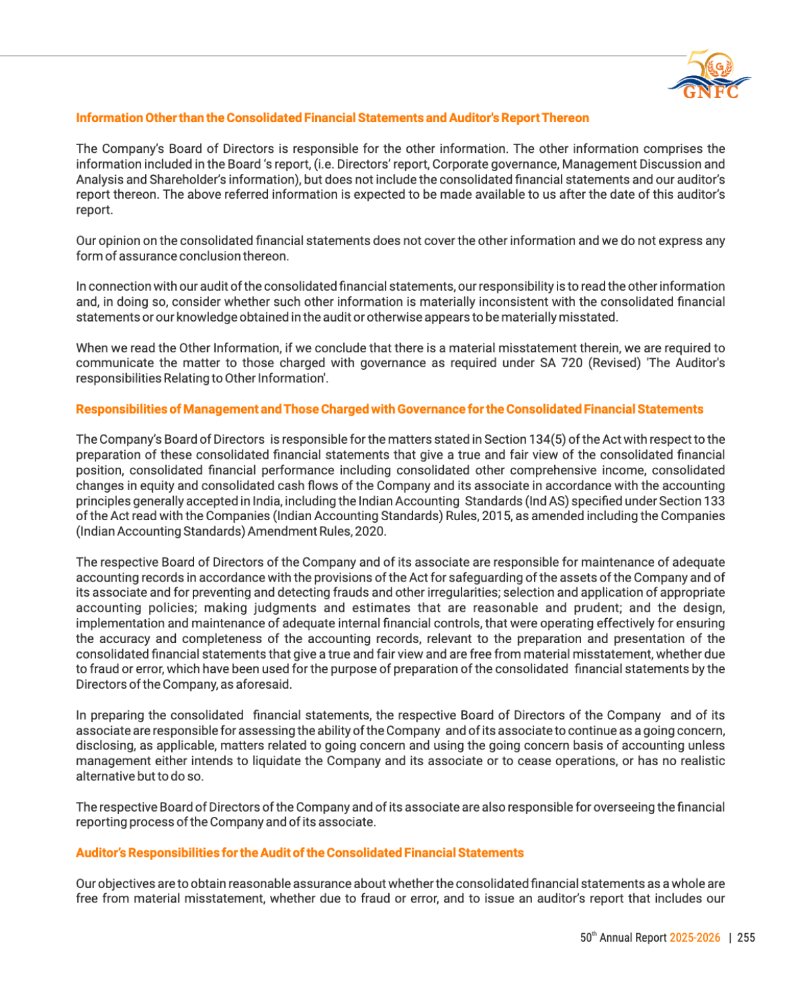 GNFC

Information Other than the Consolidated Financial Statements and Auditor's Report Thereon

The Company's Board of Directors is responsible for the other information. The other information comprises the information included in the Board 's report, (i.e. Directors' report, Corporate governance, Management Discussion and Analysis and Shareholder's information), but does not include the consolidated financial statements and our auditor's report thereon. The above referred information is expected to be made available to us after the date of this auditor's report.

Our opinion on the consolidated financial statements does not cover the other information and we do not express any form of assurance conclusion thereon.

In connection with our audit of the consolidated financial statements, our responsibility is to read the other information and, in doing so, consider whether such other information is materially inconsistent with the consolidated financial statements or our knowledge obtained in the audit or otherwise appears to be materially misstated.

When we read the Other Information, if we conclude that there is a material misstatement therein, we are required to communicate the matter to those charged with governance as required under SA 720 (Revised) 'The Auditor's responsibilities Relating to Other Information'.

Responsibilities of Management and Those Charged with Governance for the Consolidated Financial Statements

The Company's Board of Directors is responsible for the matters stated in Section 134(5) of the Act with respect to the preparation of these consolidated financial statements that give a true and fair view of the consolidated financial position, consolidated financial performance including consolidated other comprehensive income, consolidated changes in equity and consolidated cash flows of the Company and its associate in accordance with the accounting principles generally accepted in India, including the Indian Accounting Standards (Ind AS) specified under Section 133 of the Act read with the Companies (Indian Accounting Standards) Rules, 2015, as amended including the Companies (Indian Accounting Standards) Amendment Rules, 2020.

The respective Board of Directors of the Company and of its associate are responsible for maintenance of adequate accounting records in accordance with the provisions of the Act for safeguarding of the assets of the Company and of its associate and for preventing and detecting frauds and other irregularities; selection and application of appropriate accounting policies; making judgments and estimates that are reasonable and prudent; and the design, implementation and maintenance of adequate internal financial controls, that were operating effectively for ensuring the accuracy and completeness of the accounting records, relevant to the preparation and presentation of the consolidated financial statements that give a true and fair view and are free from material misstatement, whether due to fraud or error, which have been used for the purpose of preparation of the consolidated financial statements by the Directors of the Company, as aforesaid.

In preparing the consolidated financial statements, the respective Board of Directors of the Company and of its associate are responsible for assessing the ability of the Company and of its associate to continue as a going concern, disclosing, as applicable, matters related to going concern and using the going concern basis of accounting unless management either intends to liquidate the Company and its associate or to cease operations, or has no realistic alternative but to do so.

The respective Board of Directors of the Company and of its associate are also responsible for overseeing the financial reporting process of the Company and of its associate.

Auditor's Responsibilities for the Audit of the Consolidated Financial Statements

Our objectives are to obtain reasonable assurance about whether the consolidated financial statements as a whole are free from material misstatement, whether due to fraud or error, and to issue an auditor's report that includes our

50$^{th}$ Annual Report 2025-2026 | 255